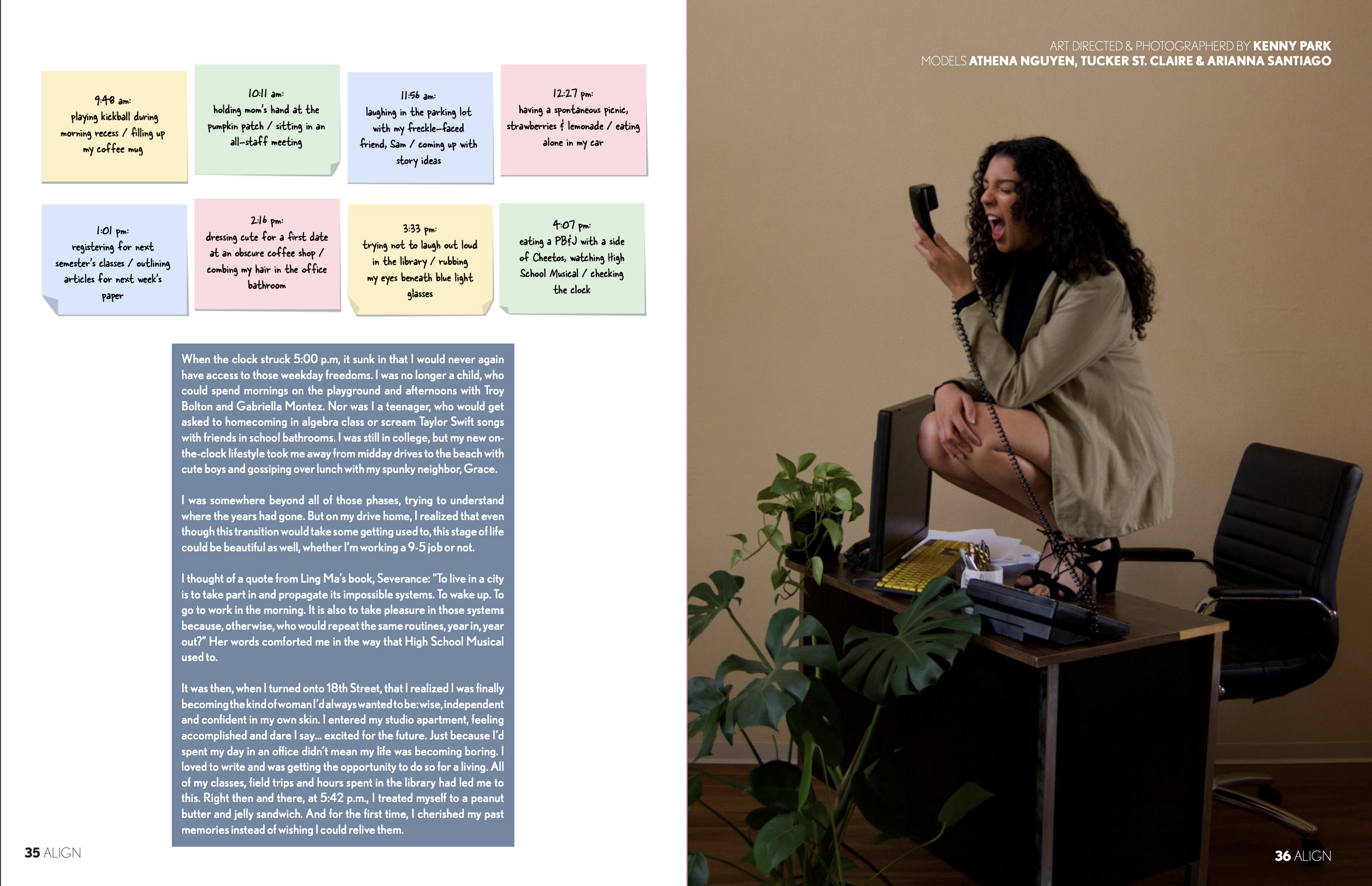 9:48 am:
playing kickball during morning recess / filling up my coffee mug

10:11 am:
holding mom's hand at the pumpkin patch / sitting in an all-staff meeting

11:56 am:
laughing in the parking lot with my freckle-faced friend, Sam / coming up with story ideas

12:27 pm:
having a spontaneous picnic, strawberries & lemonade / eating alone in my car

1:01 pm:
registering for next semester's classes / outlining articles for next week's paper

2:16 pm:
dressing cute for a first date at an obscure coffee shop / combing my hair in the office bathroom

3:33 pm:
trying not to laugh out loud in the library / rubbing my eyes beneath blue light glasses

4:07 pm:
eating a PB&J with a side of Cheetos, watching High School Musical / checking the clock

When the clock struck 5:00 p.m, it sunk in that I would never again have access to those weekday freedoms. I was no longer a child, who could spend mornings on the playground and afternoons with Troy Bolton and Gabriella Montez. Nor was I a teenager, who would get asked to homecoming in algebra class or scream Taylor Swift songs with friends in school bathrooms. I was still in college, but my new on-the-clock lifestyle took me away from midday drives to the beach with cute boys and gossiping over lunch with my spunky neighbor, Grace.

I was somewhere beyond all of those phases, trying to understand where the years had gone. But on my drive home, I realized that even though this transition would take some getting used to, this stage of life could be beautiful as well, whether I'm working a 9-5 job or not.

I thought of a quote from Ling Ma's book, Severance: "To live in a city is to take part in and propagate its impossible systems. To wake up. To go to work in the morning. It is also to take pleasure in those systems because, otherwise, who would repeat the same routines, year in, year out?" Her words comforted me in the way that High School Musical used to.

It was then, when I turned onto 18th Street, that I realized I was finally becoming the kind of woman I'd always wanted to be: wise, independent and confident in my own skin. I entered my studio apartment, feeling accomplished and dare I say... excited for the future. Just because I'd spent my day in an office didn't mean my life was becoming boring. I loved to write and was getting the opportunity to do so for a living. All of my classes, field trips and hours spent in the library had led me to this. Right then and there, at 5:42 p.m., I treated myself to a peanut butter and jelly sandwich. And for the first time, I cherished my past memories instead of wishing I could relive them.

35 ALIGN

ART DIRECTED & PHOTOGRAPHERD BY KENNY PARK
MODELS ATHENA NGUYEN, TUCKER ST. CLAIRE & ARIANNA SANTIAGO

36 ALIGN